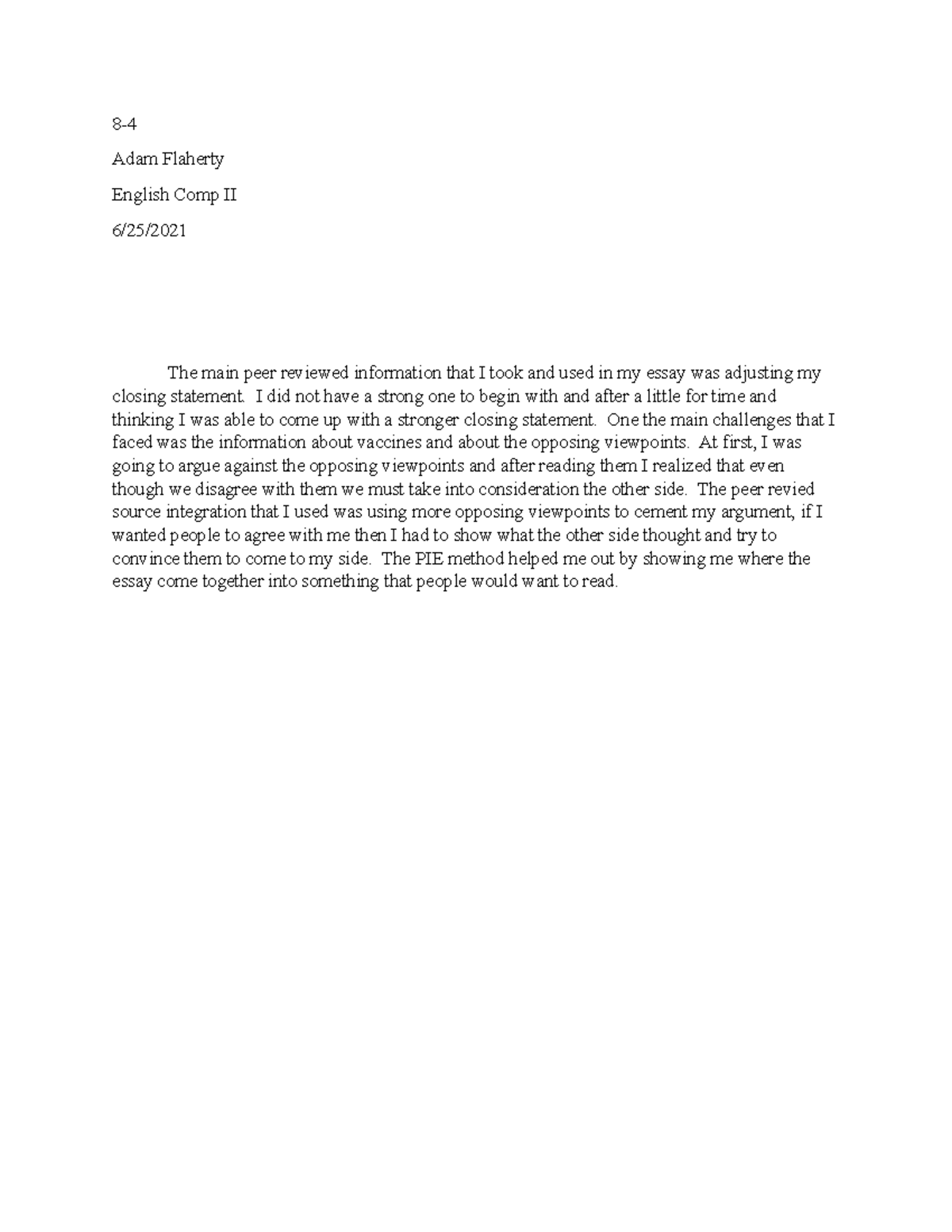 8-4

Adam Flaherty

English Comp II

6/25/2021

The main peer reviewed information that I took and used in my essay was adjusting my closing statement. I did not have a strong one to begin with and after a little for time and thinking I was able to come up with a stronger closing statement. One the main challenges that I faced was the information about vaccines and about the opposing viewpoints. At first, I was going to argue against the opposing viewpoints and after reading them I realized that even though we disagree with them we must take into consideration the other side. The peer revied source integration that I used was using more opposing viewpoints to cement my argument, if I wanted people to agree with me then I had to show what the other side thought and try to convince them to come to my side. The PIE method helped me out by showing me where the essay come together into something that people would want to read.